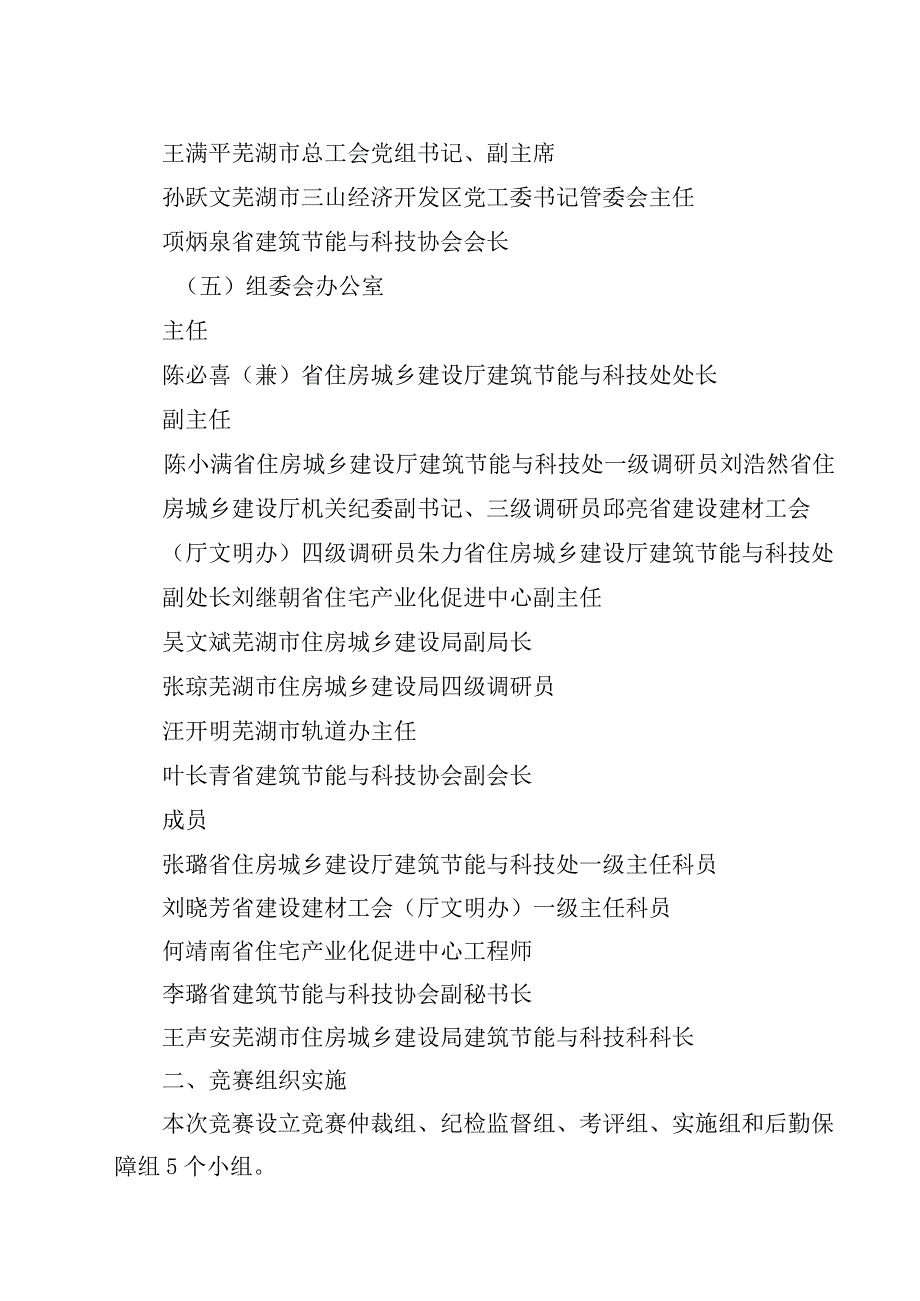 王满平芜湖市总工会党组书记、副主席

孙跃文芜湖市三山经济开发区党工委书记管委会主任

项炳泉省建筑节能与科技协会会长

（五）组委会办公室

主任

陈必喜（兼）省住房城乡建设厅建筑节能与科技处处长

副主任

陈小满省住房城乡建设厅建筑节能与科技处一级调研员刘浩然省住房城乡建设厅机关纪委副书记、三级调研员邱亮省建设建材工会（厅文明办）四级调研员朱力省住房城乡建设厅建筑节能与科技处副处长刘继朝省住宅产业化促进中心副主任

吴文斌芜湖市住房城乡建设局副局长

张琼芜湖市住房城乡建设局四级调研员

汪开明芜湖市轨道办主任

叶长青省建筑节能与科技协会副会长

成员

张璐省住房城乡建设厅建筑节能与科技处一级主任科员

刘晓芳省建设建材工会（厅文明办）一级主任科员

何靖南省住宅产业化促进中心工程师

李璐省建筑节能与科技协会副秘书长

王声安芜湖市住房城乡建设局建筑节能与科技科科长

二、竞赛组织实施

本次竞赛设立竞赛仲裁组、纪检监督组、考评组、实施组和后勤保障组5个小组。